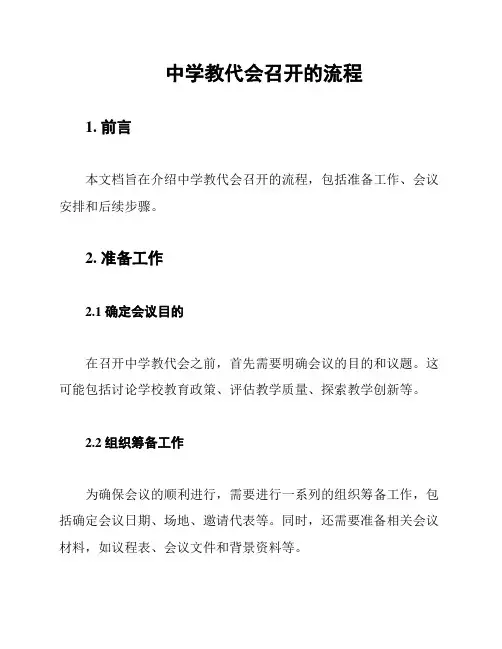 中学教代会召开的流程

1. 前言

本文档旨在介绍中学教代会召开的流程，包括准备工作、会议安排和后续步骤。

2. 准备工作

2.1 确定会议目的

在召开中学教代会之前，首先需要明确会议的目的和议题。这可能包括讨论学校教育政策、评估教学质量、探索教学创新等。

2.2 组织筹备工作

为确保会议的顺利进行，需要进行一系列的组织筹备工作，包括确定会议日期、场地、邀请代表等。同时，还需要准备相关会议材料，如议程表、会议文件和背景资料等。